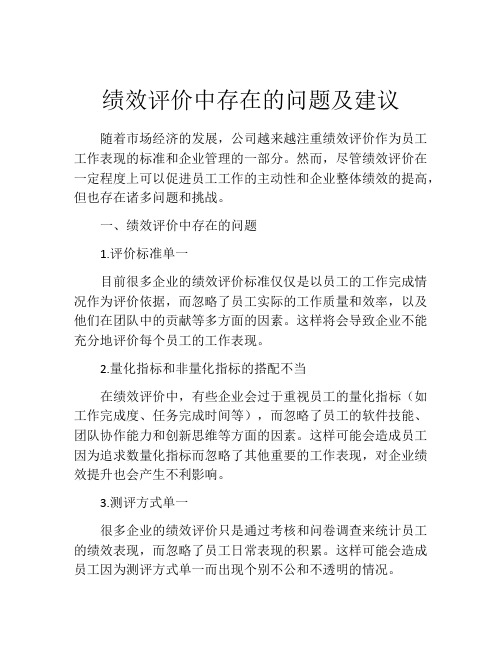 绩效评价中存在的问题及建议

随着市场经济的发展，公司越来越注重绩效评价作为员工工作表现的标准和企业管理的一部分。然而，尽管绩效评价在一定程度上可以促进员工工作的主动性和企业整体绩效的提高，但也存在诸多问题和挑战。

一、绩效评价中存在的问题

1.评价标准单一

目前很多企业的绩效评价标准仅仅是以员工的工作完成情况作为评价依据，而忽略了员工实际的工作质量和效率，以及他们在团队中的贡献等多方面的因素。这样将会导致企业不能充分地评价每个员工的工作表现。

2.量化指标和非量化指标的搭配不当

在绩效评价中，有些企业会过于重视员工的量化指标（如工作完成度、任务完成时间等），而忽略了员工的软件技能、团队协作能力和创新思维等方面的因素。这样可能会造成员工因为追求数量化指标而忽略了其他重要的工作表现，对企业绩效提升也会产生不利影响。

3.测评方式单一

很多企业的绩效评价只是通过考核和问卷调查来统计员工的绩效表现，而忽略了员工日常表现的积累。这样可能会造成员工因为测评方式单一而出现个别不公和不透明的情况。